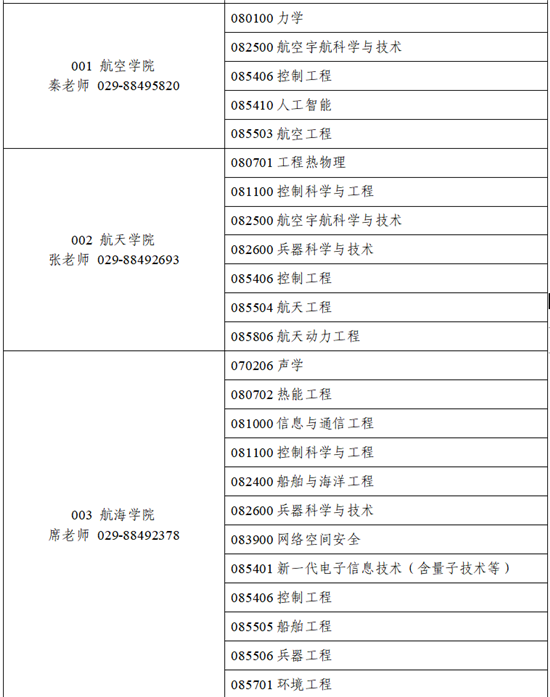 | | |
|---|---|
| 001 航空学院 秦老师 029-88495820 | 080100 力学 |
| | 082500 航空宇航科学与技术 |
| | 085406 控制工程 |
| | 085410 人工智能 |
| | 085503 航空工程 |
| 002 航天学院 张老师 029-88492693 | 080701 工程热物理 |
| | 081100 控制科学与工程 |
| | 082500 航空宇航科学与技术 |
| | 082600 兵器科学与技术 |
| | 085406 控制工程 |
| | 085504 航天工程 |
| | 085806 航天动力工程 |
| 003 航海学院 席老师 029-88492378 | 070206 声学 |
| | 080702 热能工程 |
| | 081000 信息与通信工程 |
| | 081100 控制科学与工程 |
| | 082400 船舶与海洋工程 |
| | 082600 兵器科学与技术 |
| | 083900 网络空间安全 |
| | 085401 新一代电子信息技术（含量子技术等） |
| | 085406 控制工程 |
| | 085505 船舶工程 |
| | 085506 兵器工程 |
| | 085701 环境工程 |